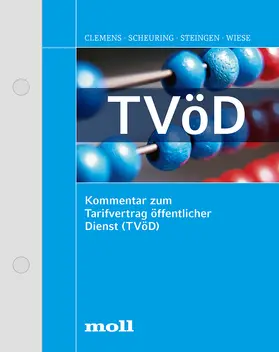 CLEMENS · SCHEURING · STEINGEN · WIESE

TVöD

Kommentar zum Tarifvertrag öffentlicher Dienst (TVöD)

moll